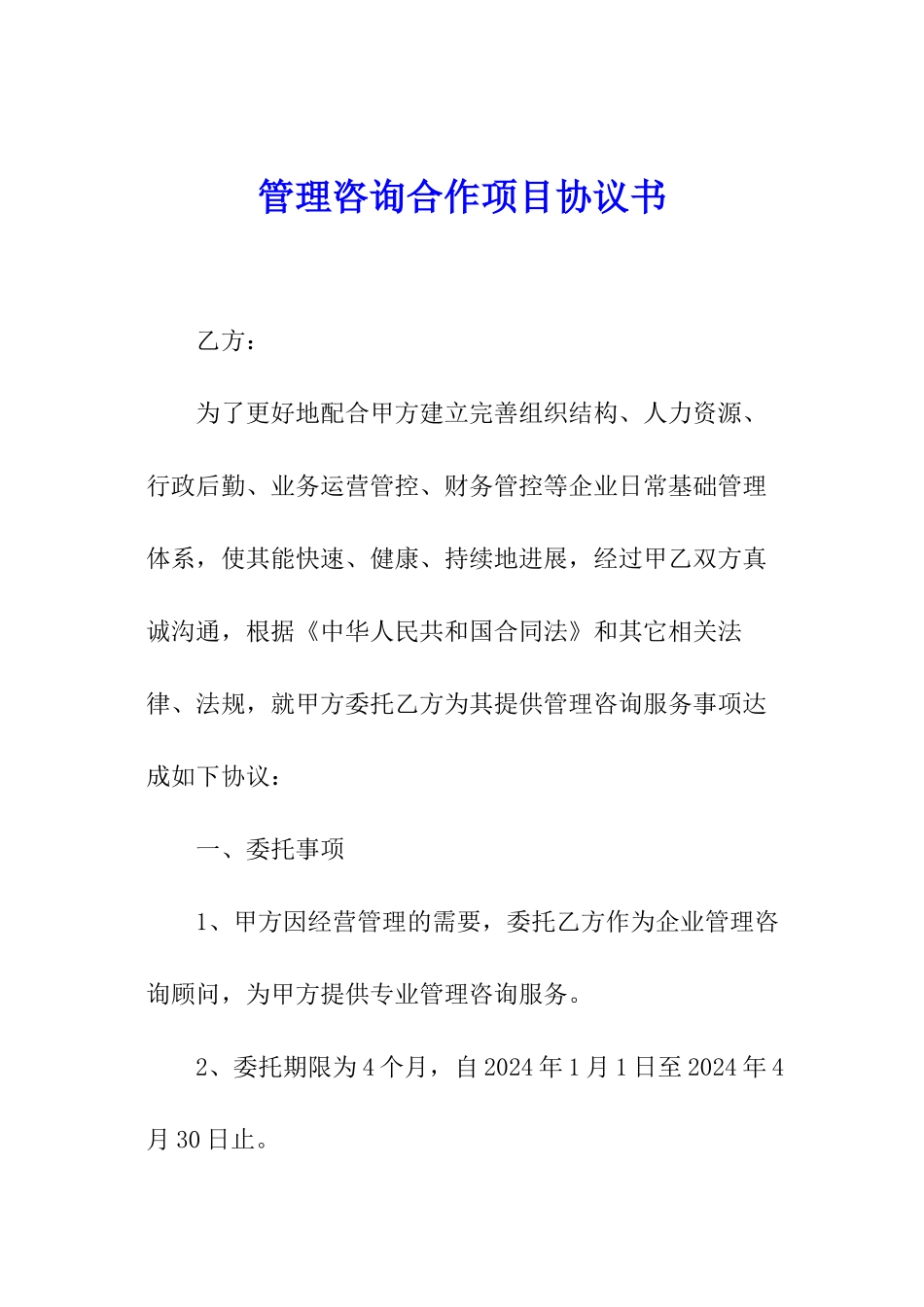 管理咨询合作项目协议书

乙方：

为了更好地配合甲方建立完善组织结构、人力资源、行政后勤、业务运营管控、财务管控等企业日常基础管理体系，使其能快速、健康、持续地进展，经过甲乙双方真诚沟通，根据《中华人民共和国合同法》和其它相关法律、法规，就甲方委托乙方为其提供管理咨询服务事项达成如下协议：

一、委托事项

1、甲方因经营管理的需要，委托乙方作为企业管理咨询顾问，为甲方提供专业管理咨询服务。

2、委托期限为4个月，自2024年1月1日至2024年4月30日止。